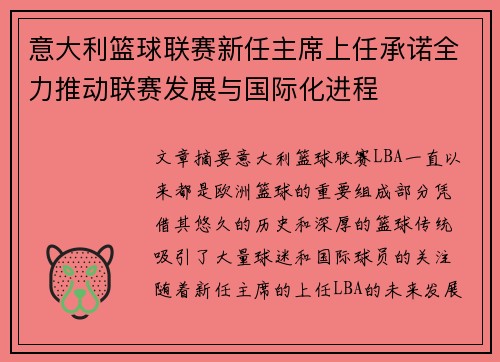 意大利篮球联赛新任主席上任承诺全力推动联赛发展与国际化进程

文章摘要意大利篮球联赛LBA一直以来都是欧洲篮球的重要组成部分凭借其悠久的历史和深厚的篮球传统吸引了大量球迷和国际球员的关注随着新任主席的上任LBA的未来发展